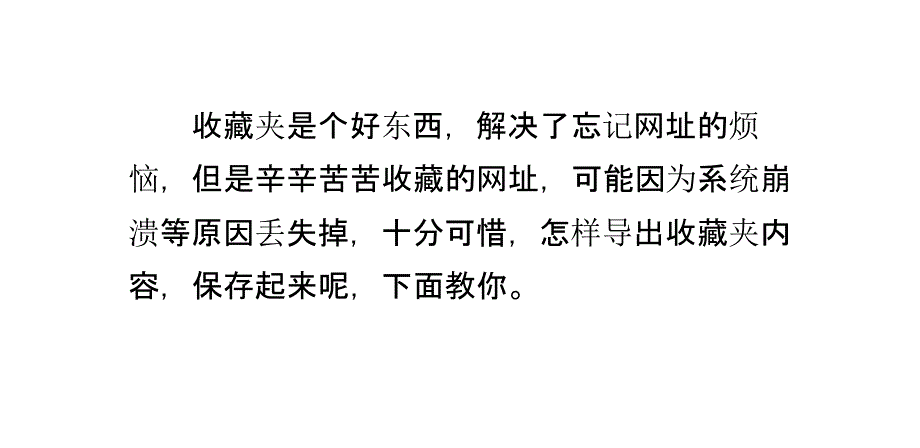 收藏夹是个好东西，解决了忘记网址的烦恼，但是辛辛苦苦收藏的网址，可能因为系统崩溃等原因丢失掉，十分可惜，怎样导出收藏夹内容，保存起来呢，下面教你。